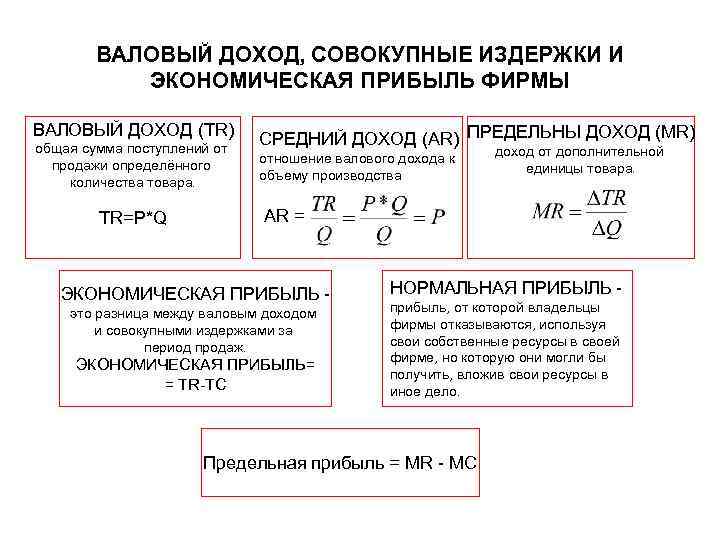 ВАЛОВЫЙ ДОХОД, СОВОКУПНЫЕ ИЗДЕРЖКИ И ЭКОНОМИЧЕСКАЯ ПРИБЫЛЬ ФИРМЫ

ВАЛОВЫЙ ДОХОД (TR)
общая сумма поступлений от продажи определённого количества товара.

TR=P*Q

СРЕДНИЙ ДОХОД (AR)
отношение валового дохода к объему производства

AR = $\frac{TR}{Q} = \frac{P*Q}{Q} = P$

ПРЕДЕЛЬНЫ ДОХОД (MR)
доход от дополнительной единицы товара.

$MR = \frac{\Delta TR}{\Delta Q}$

ЭКОНОМИЧЕСКАЯ ПРИБЫЛЬ - это разница между валовым доходом и совокупными издержками за период продаж.
ЭКОНОМИЧЕСКАЯ ПРИБЫЛЬ= = TR-TC

НОРМАЛЬНАЯ ПРИБЫЛЬ - прибыль, от которой владельцы фирмы отказываются, используя свои собственные ресурсы в своей фирме, но которую они могли бы получить, вложив свои ресурсы в иное дело.

Предельная прибыль = MR - MC